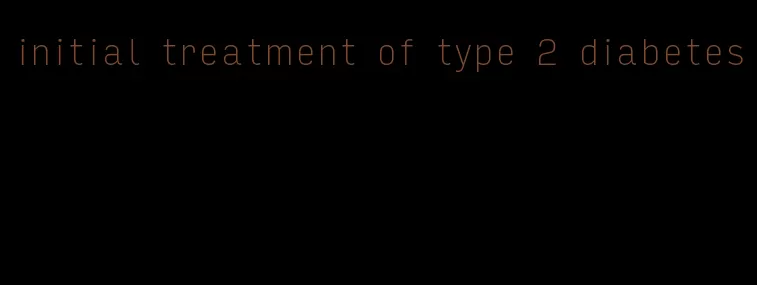 initial treatment of type 2 diabetes